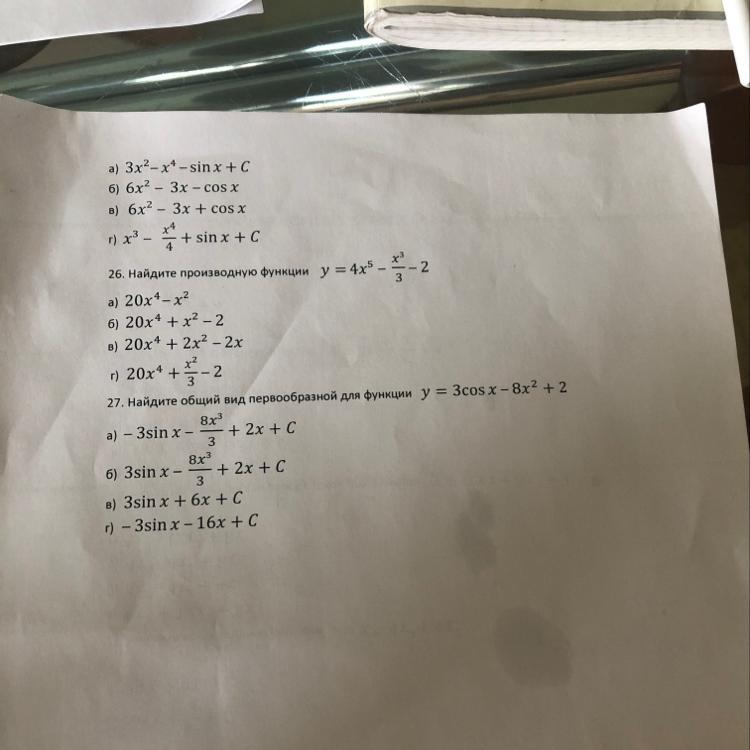 а) $3x^2 - x^4 - \sin x + C$
б) $6x^2 - 3x - \cos x$
в) $6x^2 - 3x + \cos x$
г) $x^3 - \frac{x^4}{4} + \sin x + C$

26. Найдите производную функции $y = 4x^5 - \frac{x^3}{3} - 2$

а) $20x^4 - x^2$
б) $20x^4 + x^2 - 2$
в) $20x^4 + 2x^2 - 2x$
г) $20x^4 + \frac{x^2}{3} - 2$

27. Найдите общий вид первообразной для функции $y = 3\cos x - 8x^2 + 2$

а) $-3\sin x - \frac{8x^3}{3} + 2x + C$
б) $3\sin x - \frac{8x^3}{3} + 2x + C$
в) $3\sin x + 6x + C$
г) $-3\sin x - 16x + C$